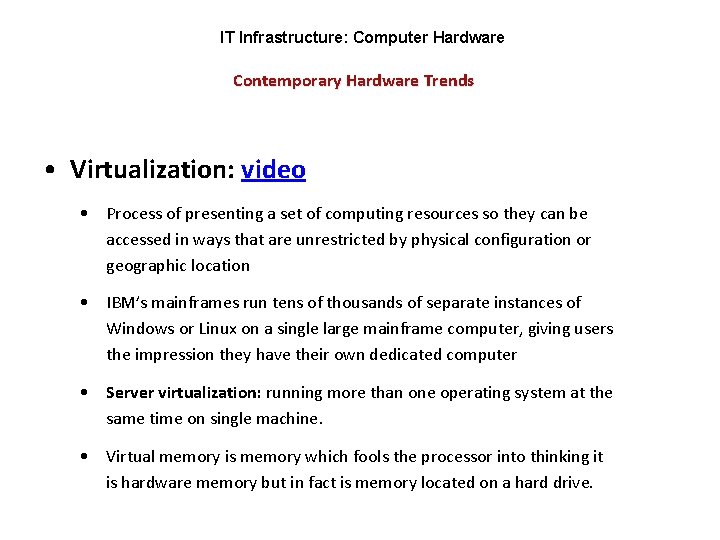 IT Infrastructure: Computer Hardware

Contemporary Hardware Trends

• Virtualization: video

• Process of presenting a set of computing resources so they can be accessed in ways that are unrestricted by physical configuration or geographic location

• IBM's mainframes run tens of thousands of separate instances of Windows or Linux on a single large mainframe computer, giving users the impression they have their own dedicated computer

• Server virtualization: running more than one operating system at the same time on single machine.

• Virtual memory is memory which fools the processor into thinking it is hardware memory but in fact is memory located on a hard drive.